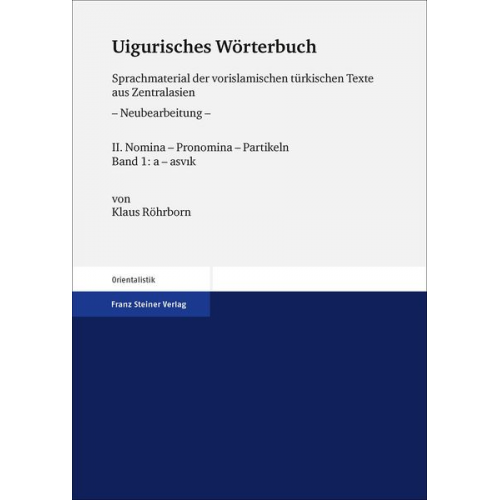 Uigurisches Wörterbuch

Sprachmaterial der vorislamischen türkischen Texte aus Zentralasien

– Neubearbeitung –

II. Nomina – Pronomina – Partikeln
Band 1: a – asvık

von
Klaus Röhrborn

Orientalistik

Franz Steiner Verlag